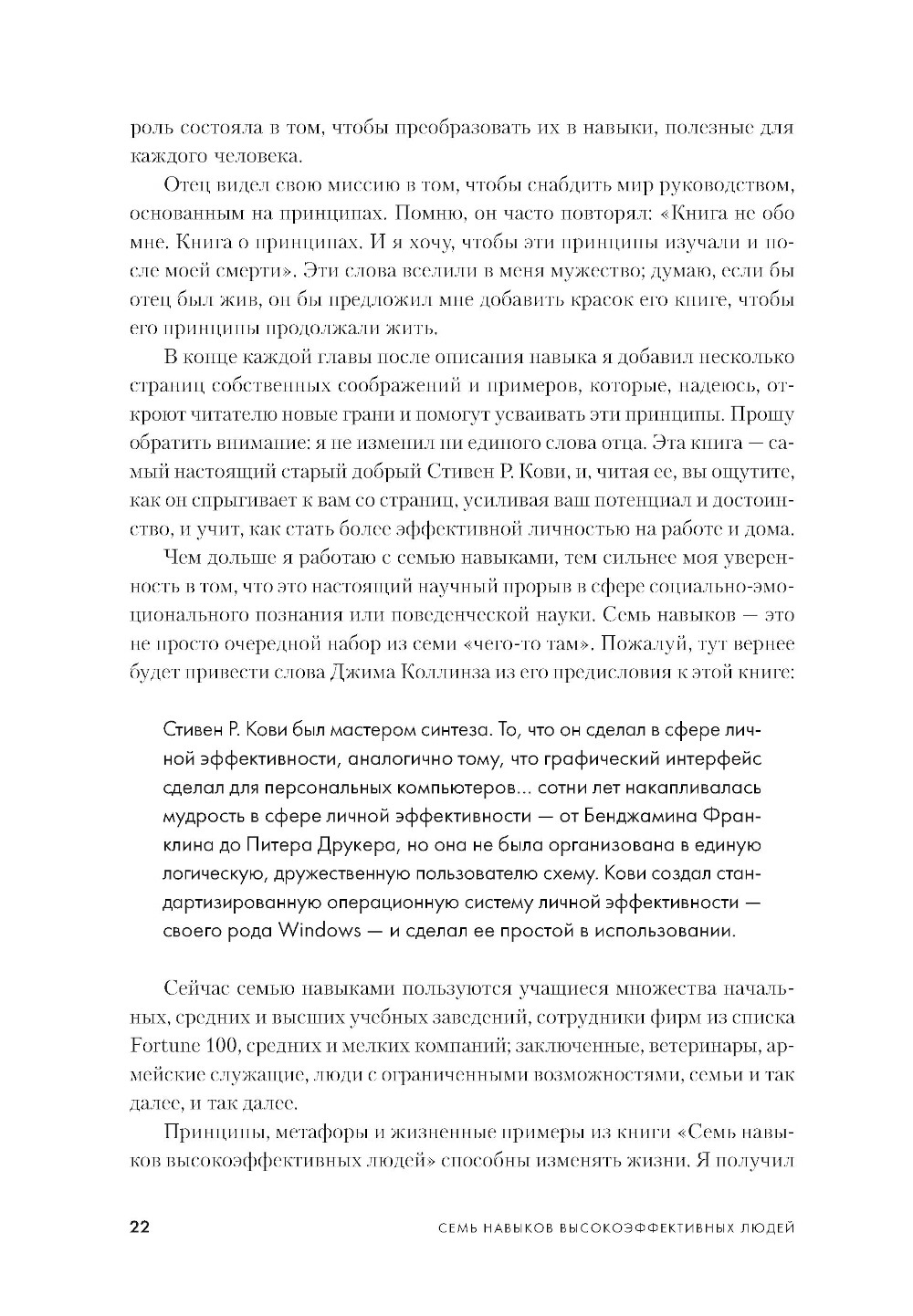 роль состояла в том, чтобы преобразовать их в навыки, полезные для каждого человека.

Отец видел свою миссию в том, чтобы снабдить мир руководством, основанным на принципах. Помню, он часто повторял: «Книга не обо мне. Книга о принципах. И я хочу, чтобы эти принципы изучали и после моей смерти». Эти слова вселили в меня мужество; думаю, если бы отец был жив, он бы предложил мне добавить красок его книге, чтобы его принципы продолжали жить.

В конце каждой главы после описания навыка я добавил несколько страниц собственных соображений и примеров, которые, надеюсь, откроют читателю новые грани и помогут усваивать эти принципы. Прошу обратить внимание: я не изменил ни единого слова отца. Эта книга — самый настоящий старый добрый Стивен Р. Кови, и, читая ее, вы ощутите, как он спрыгивает к вам со страниц, усиливая ваш потенциал и достоинство, и учит, как стать более эффективной личностью на работе и дома.

Чем дольше я работаю с семью навыками, тем сильнее моя уверенность в том, что это настоящий научный прорыв в сфере социально-эмоционального познания или поведенческой науки. Семь навыков — это не просто очередной набор из семи «чего-то там». Пожалуй, тут вернее будет привести слова Джима Коллинза из его предисловия к этой книге:

Стивен Р. Кови был мастером синтеза. То, что он сделал в сфере личной эффективности, аналогично тому, что графический интерфейс сделал для персональных компьютеров... сотни лет накапливалась мудрость в сфере личной эффективности — от Бенджамина Франклина до Питера Друкера, но она не была организована в единую логическую, дружественную пользователю схему. Кови создал стандартизированную операционную систему личной эффективности — своего рода Windows — и сделал ее простой в использовании.

Сейчас семью навыками пользуются учащиеся множества начальных, средних и высших учебных заведений, сотрудники фирм из списка Fortune 100, средних и мелких компаний; заключенные, ветеринары, армейские служащие, люди с ограниченными возможностями, семьи и так далее, и так далее.

Принципы, метафоры и жизненные примеры из книги «Семь навыков высокоэффективных людей» способны изменять жизни. Я получил

22 СЕМЬ НАВЫКОВ ВЫСОКОЭФФЕКТИВНЫХ ЛЮДЕЙ